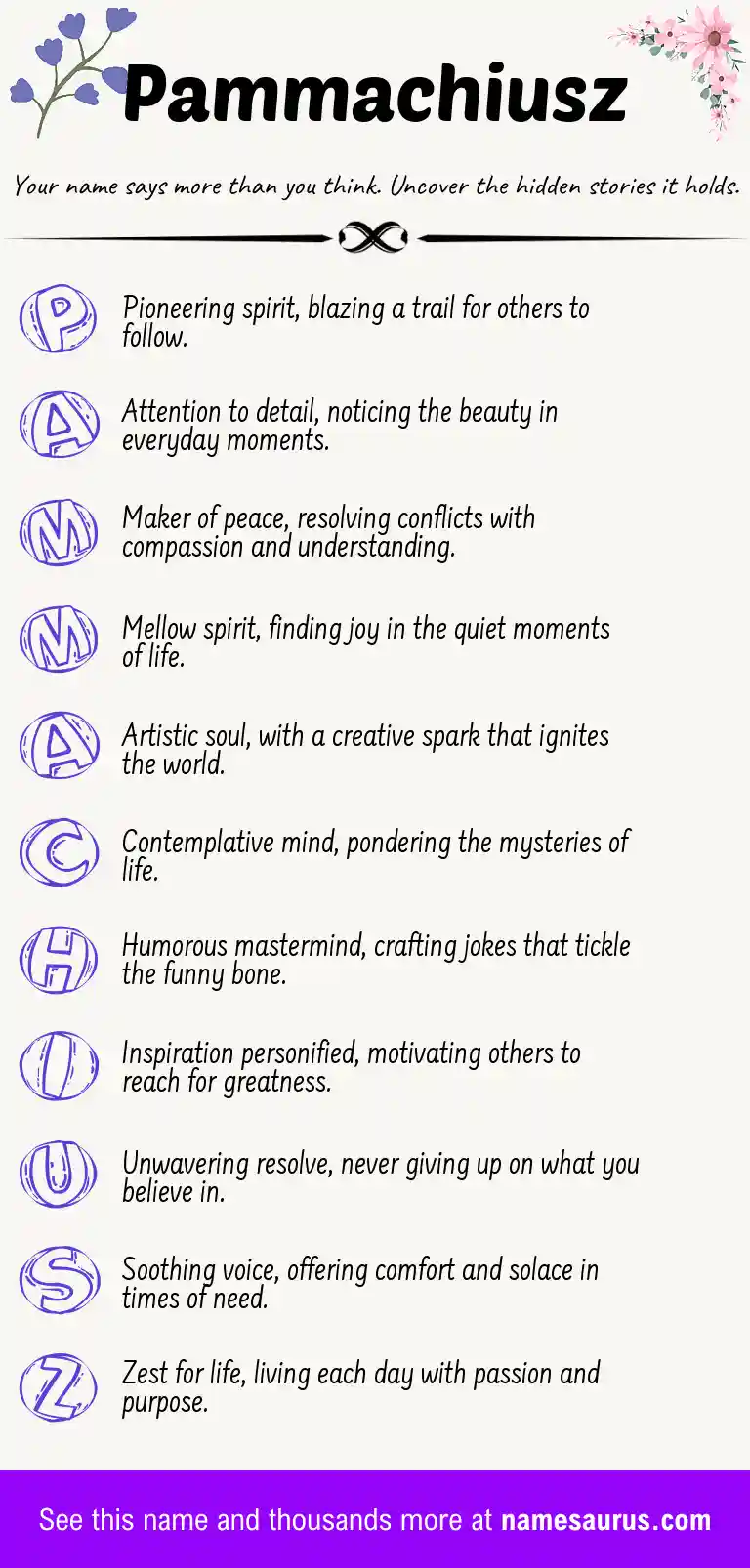 Pammachiusz

Your name says more than you think. Uncover the hidden stories it holds.

P Pioneering spirit, blazing a trail for others to follow.

A Attention to detail, noticing the beauty in everyday moments.

M Maker of peace, resolving conflicts with compassion and understanding.

M Mellow spirit, finding joy in the quiet moments of life.

A Artistic soul, with a creative spark that ignites the world.

C Contemplative mind, pondering the mysteries of life.

H Humorous mastermind, crafting jokes that tickle the funny bone.

I Inspiration personified, motivating others to reach for greatness.

U Unwavering resolve, never giving up on what you believe in.

S Soothing voice, offering comfort and solace in times of need.

Z Zest for life, living each day with passion and purpose.

See this name and thousands more at namesaurus.com